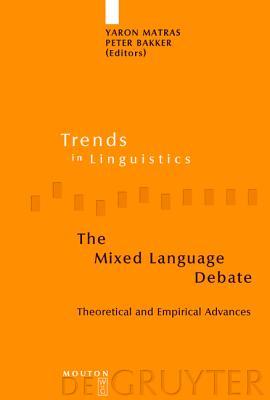 YARON MATRAS
PETER BAKKER
(Editors)

Trends
in Linguistics

The
Mixed Language
Debate

Theoretical and Empirical Advances

MOUTON
DE GRUYTER